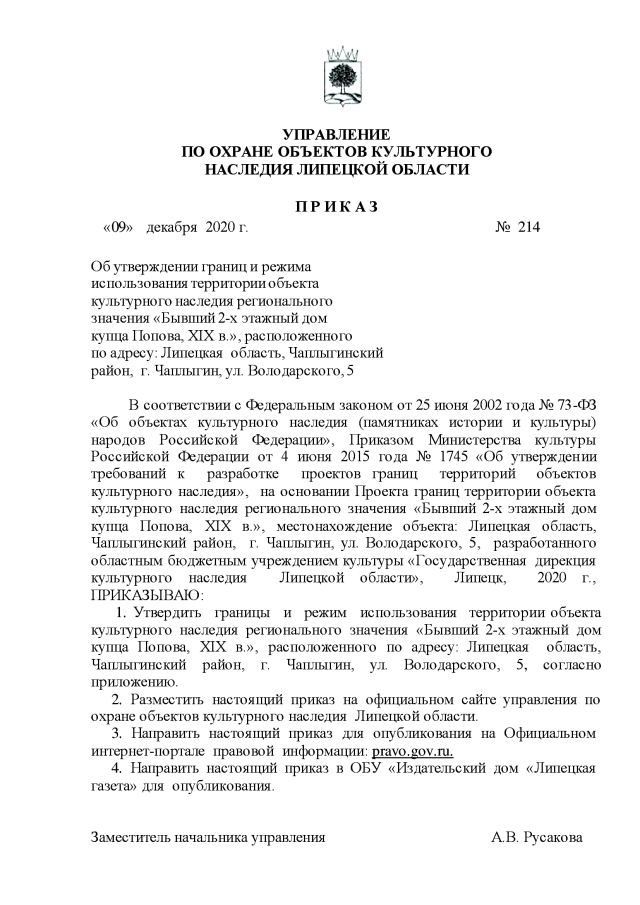 УПРАВЛЕНИЕ
ПО ОХРАНЕ ОБЪЕКТОВ КУЛЬТУРНОГО
НАСЛЕДИЯ ЛИПЕЦКОЙ ОБЛАСТИ

П Р И К А З

«09» декабря 2020 г. № 214

Об утверждении границ и режима использования территории объекта культурного наследия регионального значения «Бывший 2-х этажный дом купца Попова, XIX в.», расположенного по адресу: Липецкая область, Чаплыгинский район, г. Чаплыгин, ул. Володарского, 5

В соответствии с Федеральным законом от 25 июня 2002 года № 73-ФЗ «Об объектах культурного наследия (памятниках истории и культуры) народов Российской Федерации», Приказом Министерства культуры Российской Федерации от 4 июня 2015 года № 1745 «Об утверждении требований к разработке проектов границ территорий объектов культурного наследия», на основании Проекта границ территории объекта культурного наследия регионального значения «Бывший 2-х этажный дом купца Попова, XIX в.», местонахождение объекта: Липецкая область, Чаплыгинский район, г. Чаплыгин, ул. Володарского, 5, разработанного областным бюджетным учреждением культуры «Государственная дирекция культурного наследия Липецкой области», Липецк, 2020 г., ПРИКАЗЫВАЮ:

1. Утвердить границы и режим использования территории объекта культурного наследия регионального значения «Бывший 2-х этажный дом купца Попова, XIX в.», расположенного по адресу: Липецкая область, Чаплыгинский район, г. Чаплыгин, ул. Володарского, 5, согласно приложению.

2. Разместить настоящий приказ на официальном сайте управления по охране объектов культурного наследия Липецкой области.

3. Направить настоящий приказ для опубликования на Официальном интернет-портале правовой информации: pravo.gov.ru.

4. Направить настоящий приказ в ОБУ «Издательский дом «Липецкая газета» для опубликования.

Заместитель начальника управления А.В. Русакова